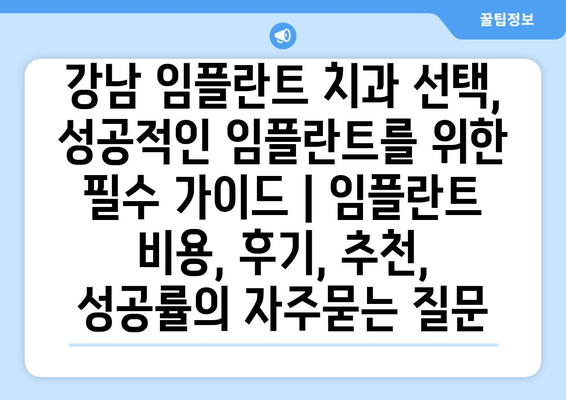 꿀팁정보

강남 임플란트 치과 선택, 성공적인 임플란트를 위한 필수 가이드 | 임플란트 비용, 후기, 추천, 성공률의 자주묻는 질문